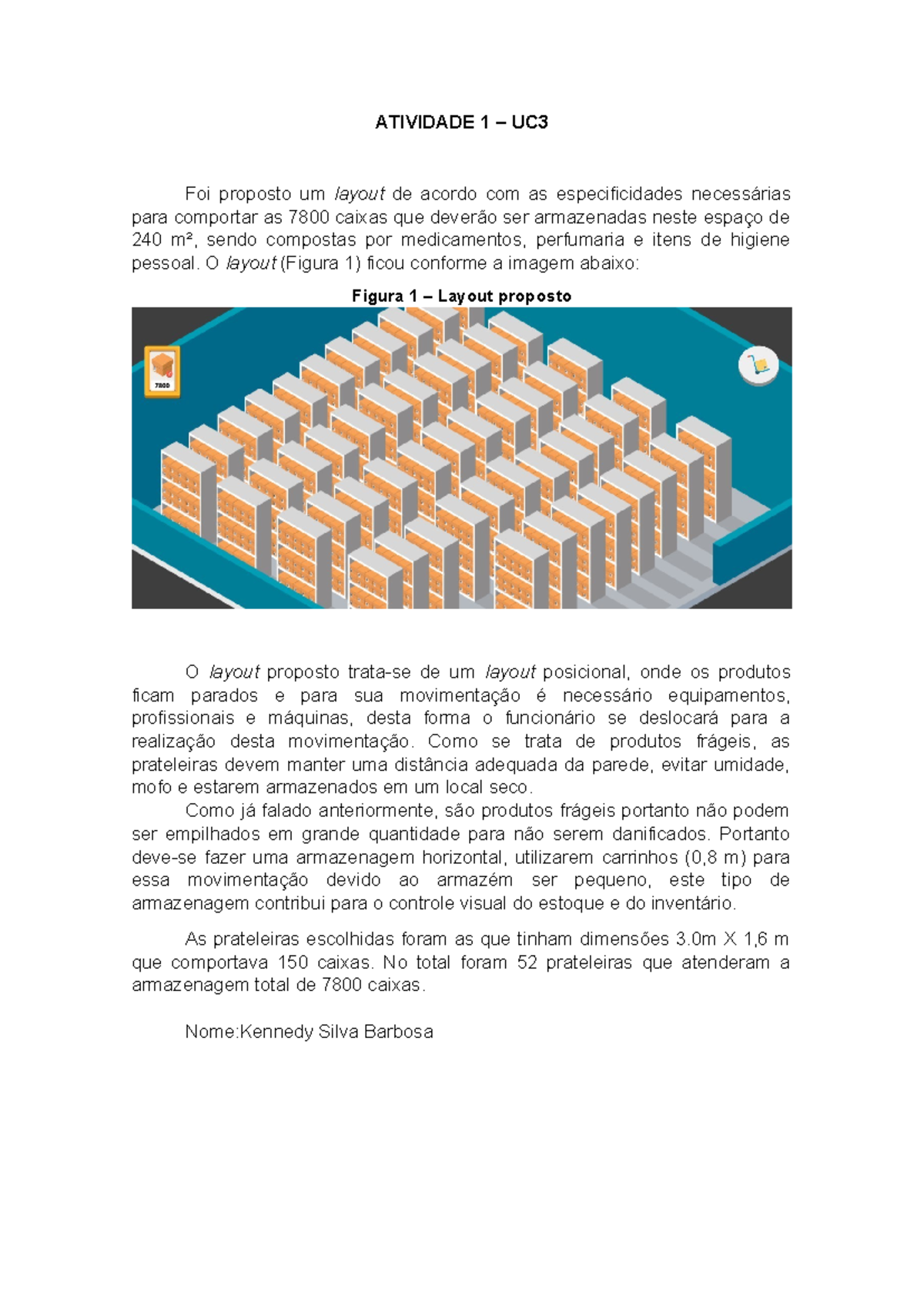 ATIVIDADE 1 – UC3

Foi proposto um layout de acordo com as especificidades necessárias para comportar as 7800 caixas que deverão ser armazenadas neste espaço de 240 m², sendo compostas por medicamentos, perfumaria e itens de higiene pessoal. O layout (Figura 1) ficou conforme a imagem abaixo:

Figura 1 – Layout proposto

7800

O layout proposto trata-se de um layout posicional, onde os produtos ficam parados e para sua movimentação é necessário equipamentos, profissionais e máquinas, desta forma o funcionário se deslocará para a realização desta movimentação. Como se trata de produtos frágeis, as prateleiras devem manter uma distância adequada da parede, evitar umidade, mofo e estarem armazenados em um local seco.

Como já falado anteriormente, são produtos frágeis portanto não podem ser empilhados em grande quantidade para não serem danificados. Portanto deve-se fazer uma armazenagem horizontal, utilizarem carrinhos (0,8 m) para essa movimentação devido ao armazém ser pequeno, este tipo de armazenagem contribui para o controle visual do estoque e do inventário.

As prateleiras escolhidas foram as que tinham dimensões 3.0m X 1,6 m que comportava 150 caixas. No total foram 52 prateleiras que atenderam a armazenagem total de 7800 caixas.

Nome:Kennedy Silva Barbosa